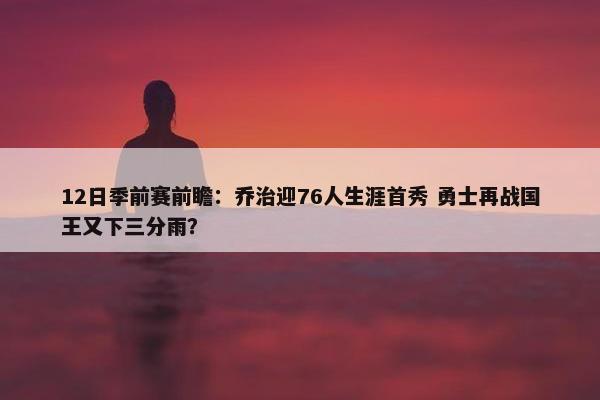 12日季前赛前瞻：乔治迎76人生涯首秀 勇士再战国王又下三分雨?